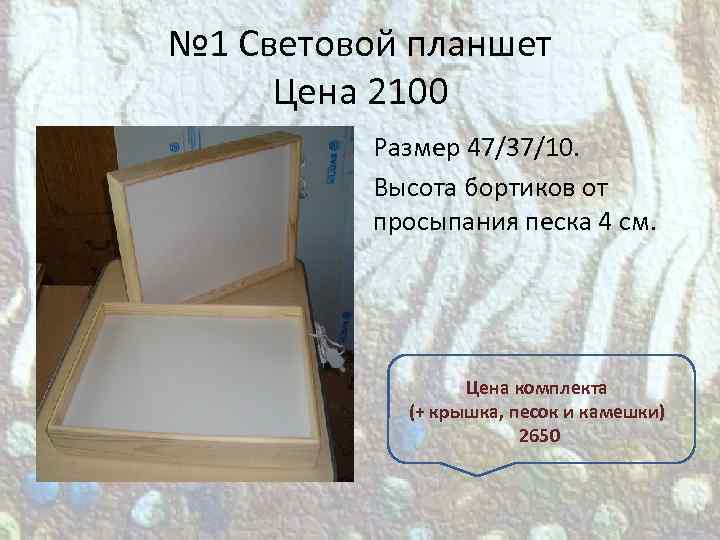 №1 Световой планшет
Цена 2100

Размер 47/37/10.

Высота бортиков от просыпания песка 4 см.

Цена комплекта
(+ крышка, песок и камешки)
2650